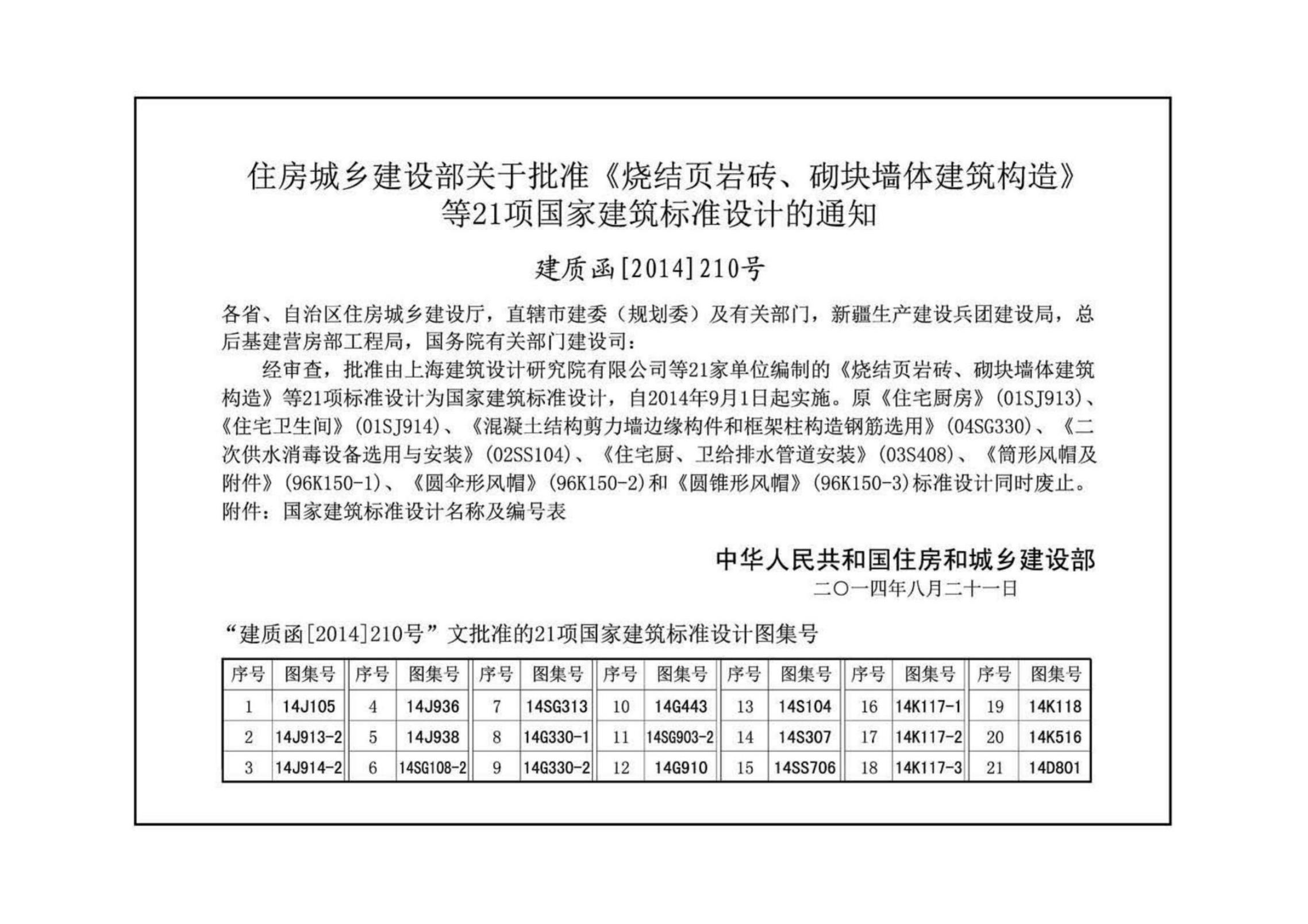 住房城乡建设部关于批准《烧结页岩砖、砌块墙体建筑构造》等21项国家建筑标准设计的通知

建质函[2014]210号

各省、自治区住房城乡建设厅，直辖市建委（规划委）及有关部门，新疆生产建设兵团建设局，总后基建营房部工程局，国务院有关部门建设司：

经审查，批准由上海建筑设计研究院有限公司等21家单位编制的《烧结页岩砖、砌块墙体建筑构造》等21项标准设计为国家建筑标准设计，自2014年9月1日起实施。原《住宅厨房》(01SJ913)、《住宅卫生间》(01SJ914)、《混凝土结构剪力墙边缘构件和框架柱构造钢筋选用》(04SG330)、《二次供水消毒设备选用与安装》(02SS104)、《住宅厨、卫给排水管道安装》(03S408)、《筒形风帽及附件》(96K150-1)、《圆伞形风帽》(96K150-2)和《圆锥形风帽》(96K150-3)标准设计同时废止。

附件：国家建筑标准设计名称及编号表

中华人民共和国住房和城乡建设部
二〇一四年八月二十一日

“建质函[2014]210号”文批准的21项国家建筑标准设计图集号

| 序号 | 图集号 | 序号 | 图集号 | 序号 | 图集号 | 序号 | 图集号 | 序号 | 图集号 | 序号 | 图集号 | 序号 | 图集号 |
|---|---|---|---|---|---|---|---|---|---|---|---|---|---|
| 1 | 14J105 | 4 | 14J936 | 7 | 14SG313 | 10 | 14G443 | 13 | 14S104 | 16 | 14K117-1 | 19 | 14K118 |
| 2 | 14J913-2 | 5 | 14J938 | 8 | 14G330-1 | 11 | 14SG903-2 | 14 | 14S307 | 17 | 14K117-2 | 20 | 14K516 |
| 3 | 14J914-2 | 6 | 14SG108-2 | 9 | 14G330-2 | 12 | 14G910 | 15 | 14SS706 | 18 | 14K117-3 | 21 | 14D801 |